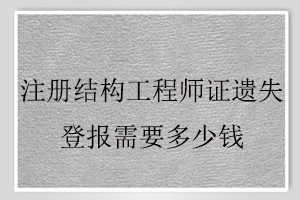 注册结构工程师证遗失登报需要多少钱